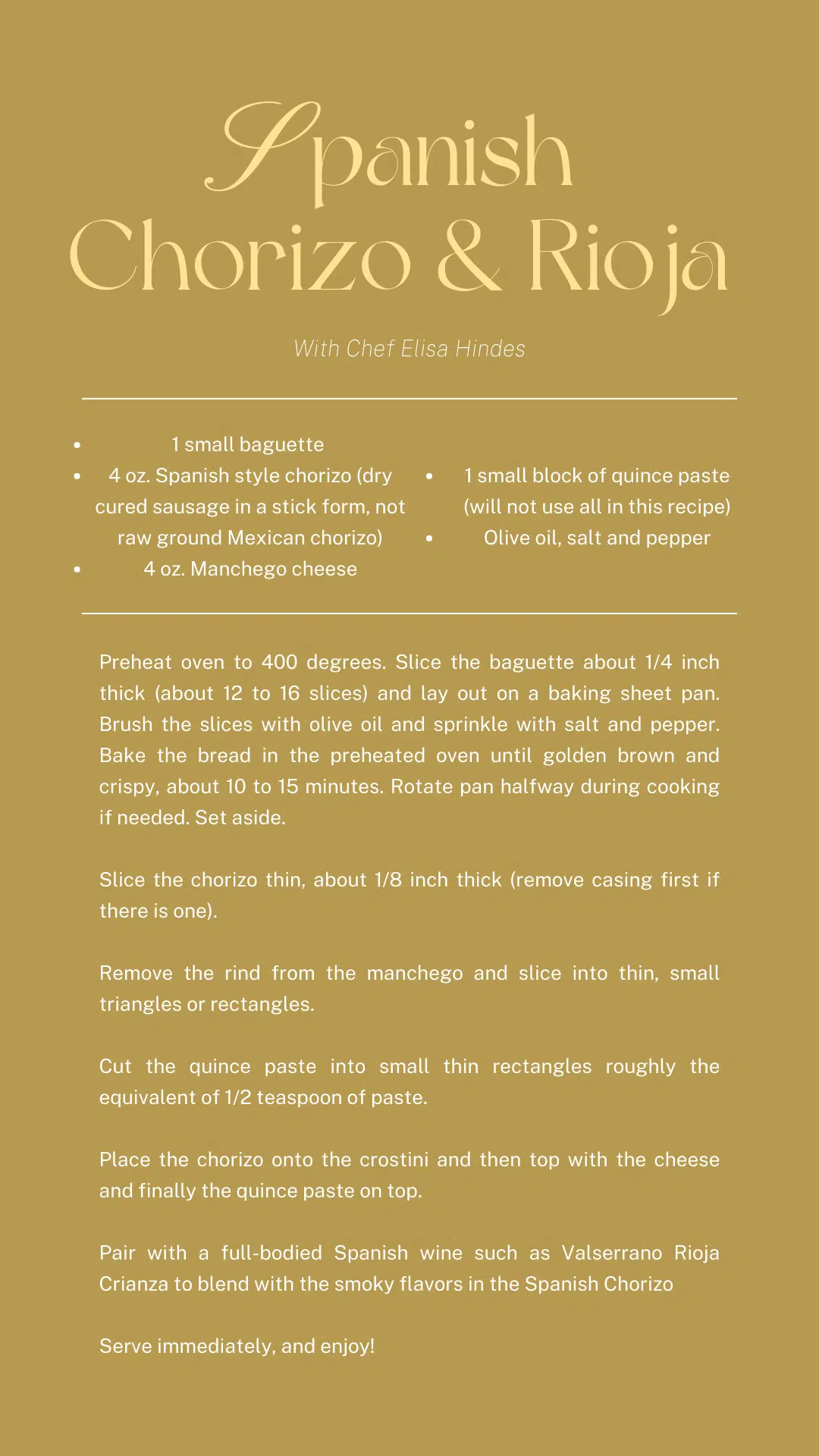 Spanish Chorizo & Rioja

With Chef Elisa Hindes

- 1 small baguette
- 4 oz. Spanish style chorizo (dry cured sausage in a stick form, not raw ground Mexican chorizo)
- 4 oz. Manchego cheese

- 1 small block of quince paste (will not use all in this recipe)
- Olive oil, salt and pepper

Preheat oven to 400 degrees. Slice the baguette about 1/4 inch thick (about 12 to 16 slices) and lay out on a baking sheet pan. Brush the slices with olive oil and sprinkle with salt and pepper. Bake the bread in the preheated oven until golden brown and crispy, about 10 to 15 minutes. Rotate pan halfway during cooking if needed. Set aside.

Slice the chorizo thin, about 1/8 inch thick (remove casing first if there is one).

Remove the rind from the manchego and slice into thin, small triangles or rectangles.

Cut the quince paste into small thin rectangles roughly the equivalent of 1/2 teaspoon of paste.

Place the chorizo onto the crostini and then top with the cheese and finally the quince paste on top.

Pair with a full-bodied Spanish wine such as Valserrano Rioja Crianza to blend with the smoky flavors in the Spanish Chorizo

Serve immediately, and enjoy!